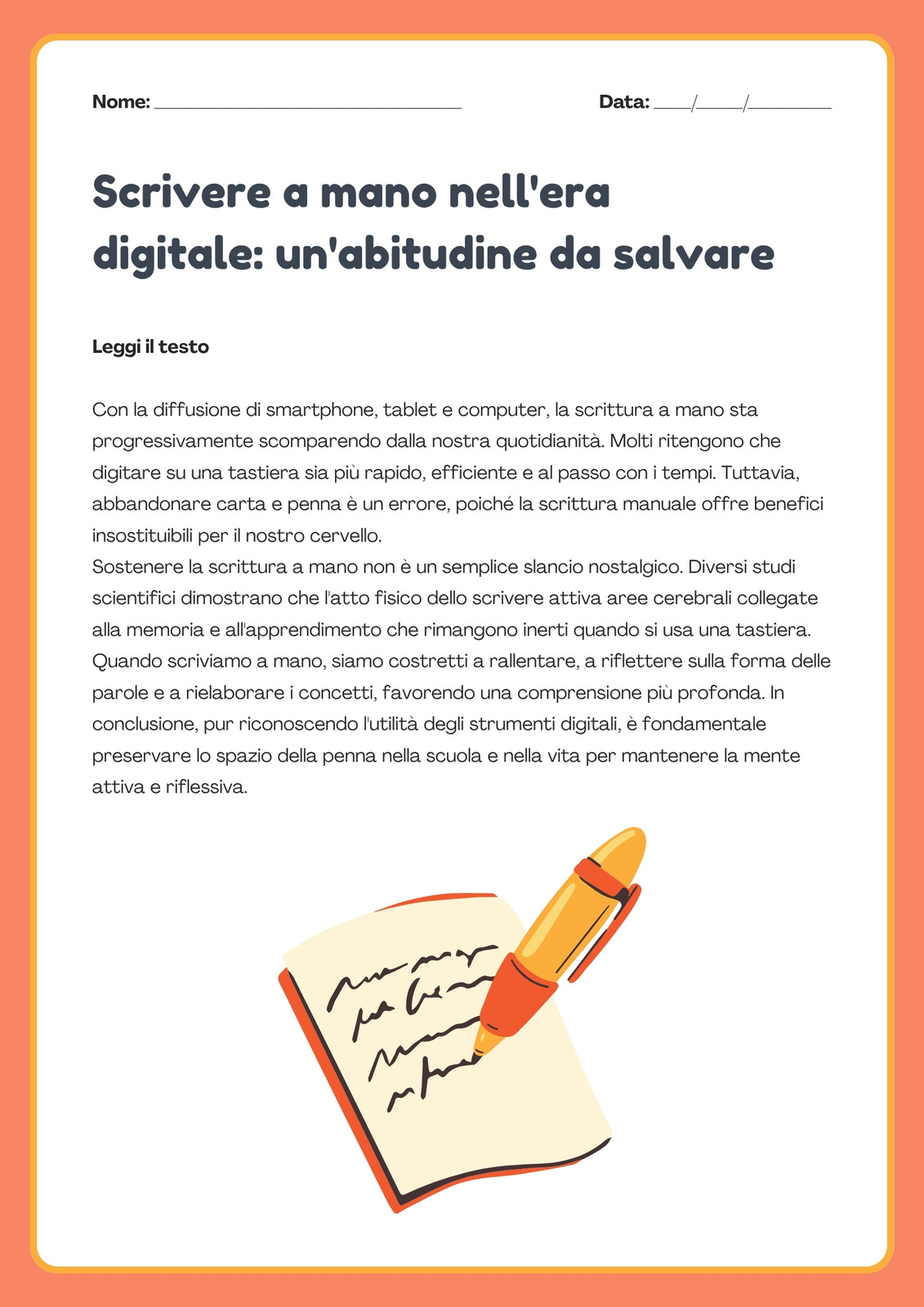 Nome: ____ Data: ____/____/____

Scrivere a mano nell'era digitale: un'abitudine da salvare

Leggi il testo

Con la diffusione di smartphone, tablet e computer, la scrittura a mano sta progressivamente scomparendo dalla nostra quotidianità. Molti ritengono che digitare su una tastiera sia più rapido, efficiente e al passo con i tempi. Tuttavia, abbandonare carta e penna è un errore, poiché la scrittura manuale offre benefici insostituibili per il nostro cervello.
Sostenere la scrittura a mano non è un semplice slancio nostalgico. Diversi studi scientifici dimostrano che l'atto fisico dello scrivere attiva aree cerebrali collegate alla memoria e all'apprendimento che rimangono inerti quando si usa una tastiera. Quando scriviamo a mano, siamo costretti a rallentare, a riflettere sulla forma delle parole e a rielaborare i concetti, favorendo una comprensione più profonda. In conclusione, pur riconoscendo l'utilità degli strumenti digitali, è fondamentale preservare lo spazio della penna nella scuola e nella vita per mantenere la mente attiva e riflessiva.